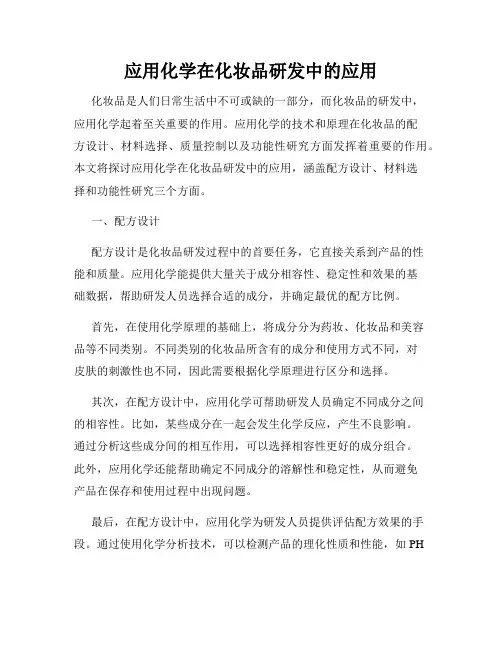 应用化学在化妆品研发中的应用

化妆品是人们日常生活中不可或缺的一部分，而化妆品的研发中，应用化学起着至关重要的作用。应用化学的技术和原理在化妆品的配方设计、材料选择、质量控制以及功能性研究方面发挥着重要的作用。本文将探讨应用化学在化妆品研发中的应用，涵盖配方设计、材料选择和功能性研究三个方面。

一、配方设计

配方设计是化妆品研发过程中的首要任务，它直接关系到产品的性能和质量。应用化学能提供大量关于成分相容性、稳定性和效果的基础数据，帮助研发人员选择合适的成分，并确定最优的配方比例。

首先，在使用化学原理的基础上，将成分分为药妆、化妆品和美容品等不同类别。不同类别的化妆品所含有的成分和使用方式不同，对皮肤的刺激性也不同，因此需要根据化学原理进行区分和选择。

其次，在配方设计中，应用化学可帮助研发人员确定不同成分之间的相容性。比如，某些成分在一起会发生化学反应，产生不良影响。通过分析这些成分间的相互作用，可以选择相容性更好的成分组合。此外，应用化学还能帮助确定不同成分的溶解性和稳定性，从而避免产品在保存和使用过程中出现问题。

最后，在配方设计中，应用化学为研发人员提供评估配方效果的手段。通过使用化学分析技术，可以检测产品的理化性质和性能，如 PH